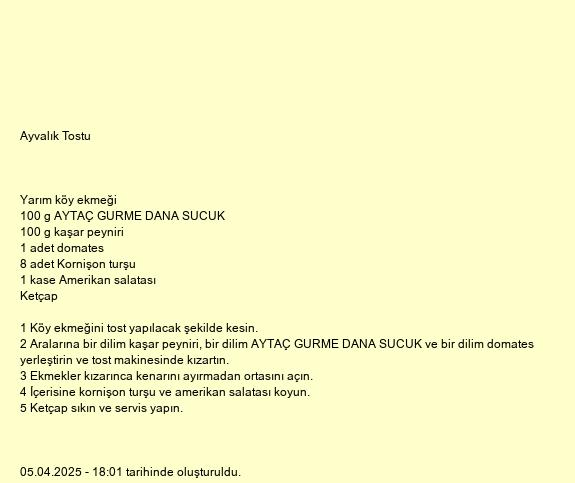 Ayvalık Tostu

Yarım köy ekmeği
100 g AYTAÇ GURME DANA SUCUK
100 g kaşar peyniri
1 adet domates
8 adet Kornişon turşu
1 kase Amerikan salatası
Ketçap

1 Köy ekmeğini tost yapılacak şekilde kesin.
2 Aralarına bir dilim kaşar peyniri, bir dilim AYTAÇ GURME DANA SUCUK ve bir dilim domates yerleştirin ve tost makinesinde kızartın.
3 Ekmekler kızarınca kenarını ayırmadan ortasını açın.
4 İçerisine kornişon turşu ve amerikan salatası koyun.
5 Ketçap sıkın ve servis yapın.

05.04.2025 - 18:01 tarihinde oluşturuldu.